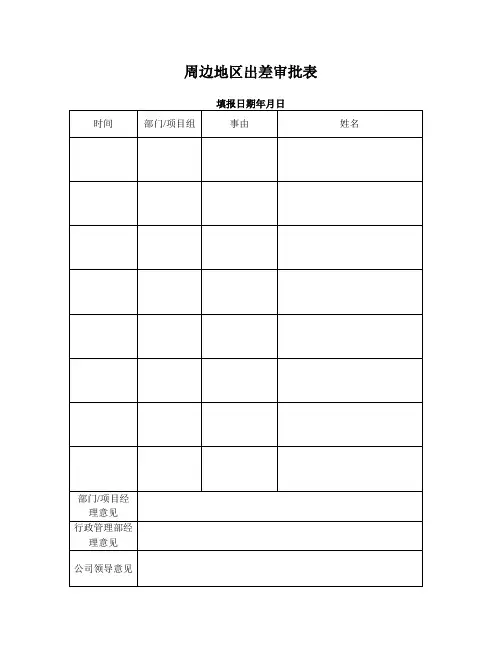 周边地区出差审批表

填报日期年月日

| 时间 | 部门/项目组 | 事由 | 姓名 |
|---|---|---|---|
| | | | |
| | | | |
| | | | |
| | | | |
| | | | |
| | | | |
| | | | |
| | | | |
| 部门/项目经理意见 | | | |
| 行政管理部经理意见 | | | |
| 公司领导意见 | | | |